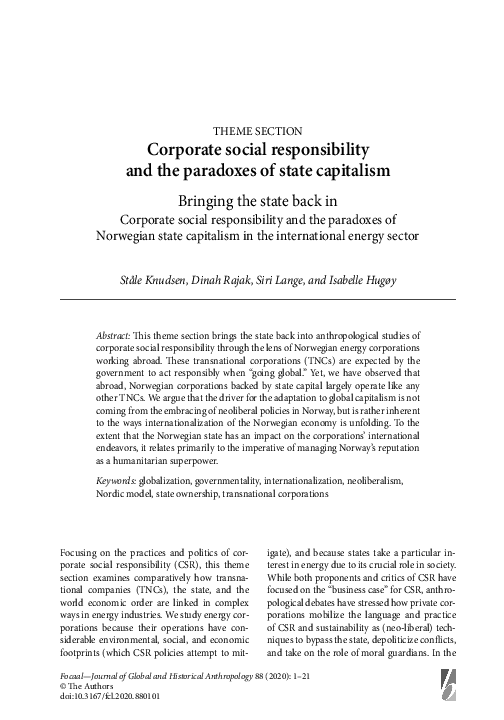 THEME SECTION
Corporate social responsibility and the paradoxes of state capitalism

Bringing the state back in
Corporate social responsibility and the paradoxes of Norwegian state capitalism in the international energy sector

Ståle Knudsen, Dinah Rajak, Siri Lange, and Isabelle Hugøy

Abstract: This theme section brings the state back into anthropological studies of corporate social responsibility through the lens of Norwegian energy corporations working abroad. These transnational corporations (TNCs) are expected by the government to act responsibly when "going global." Yet, we have observed that abroad, Norwegian corporations backed by state capital largely operate like any other TNCs. We argue that the driver for the adaptation to global capitalism is not coming from the embracing of neoliberal policies in Norway, but is rather inherent to the ways internationalization of the Norwegian economy is unfolding. To the extent that the Norwegian state has an impact on the corporations' international endeavors, it relates primarily to the imperative of managing Norway's reputation as a humanitarian superpower.

Keywords: globalization, governmentality, internationalization, neoliberalism, Nordic model, state ownership, transnational corporations

Focusing on the practices and politics of corporate social responsibility (CSR), this theme section examines comparatively how transnational companies (TNCs), the state, and the world economic order are linked in complex ways in energy industries. We study energy corporations because their operations have considerable environmental, social, and economic footprints (which CSR policies attempt to mitigate), and because states take a particular interest in energy due to its crucial role in society. While both proponents and critics of CSR have focused on the "business case" for CSR, anthropological debates have stressed how private corporations mobilize the language and practice of CSR and sustainability as (neo-liberal) techniques to bypass the state, depoliticize conflicts, and take on the role of moral guardians. In the

Focaal—Journal of Global and Historical Anthropology 88 (2020): 1–21
© The Authors
doi:10.3167/fcl.2020.880101